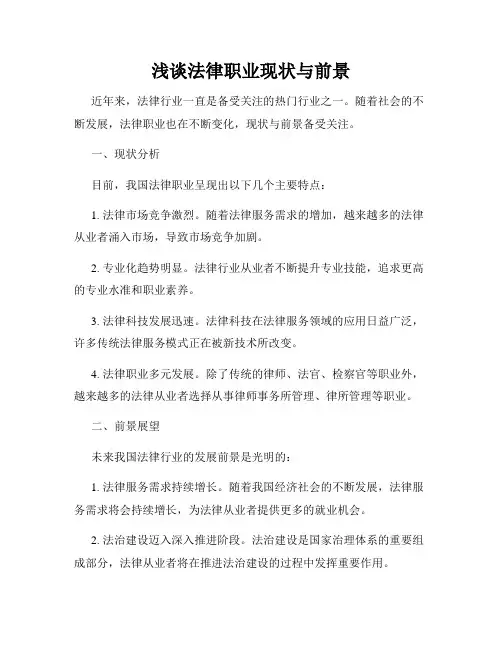 浅谈法律职业现状与前景

近年来，法律行业一直是备受关注的热门行业之一。随着社会的不断发展，法律职业也在不断变化，现状与前景备受关注。

一、现状分析

目前，我国法律职业呈现出以下几个主要特点：

1. 法律市场竞争激烈。随着法律服务需求的增加，越来越多的法律从业者涌入市场，导致市场竞争加剧。

2. 专业化趋势明显。法律行业从业者不断提升专业技能，追求更高的专业水准和职业素养。

3. 法律科技发展迅速。法律科技在法律服务领域的应用日益广泛，许多传统法律服务模式正在被新技术所改变。

4. 法律职业多元发展。除了传统的律师、法官、检察官等职业外，越来越多的法律从业者选择从事律师事务所管理、律所管理等职业。

二、前景展望

未来我国法律行业的发展前景是光明的：

1. 法律服务需求持续增长。随着我国经济社会的不断发展，法律服务需求将会持续增长，为法律从业者提供更多的就业机会。

2. 法治建设迈入深入推进阶段。法治建设是国家治理体系的重要组成部分，法律从业者将在推进法治建设的过程中发挥重要作用。